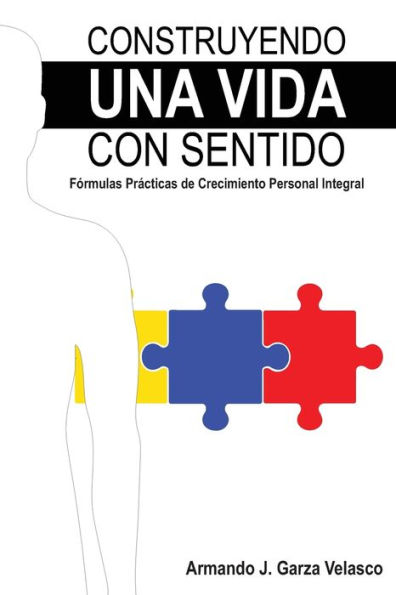 CONSTRUYENDO
UNA VIDA
CON SENTIDO
Fórmulas Prácticas de Crecimiento Personal Integral

Armando J. Garza Velasco